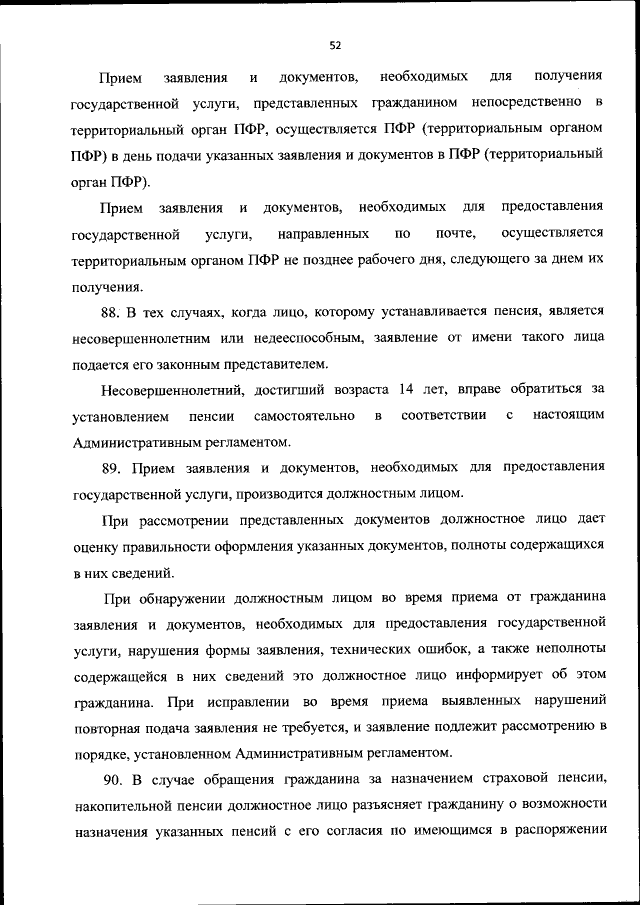 52

Прием заявления и документов, необходимых для получения государственной услуги, представленных гражданином непосредственно в территориальный орган ПФР, осуществляется ПФР (территориальным органом ПФР) в день подачи указанных заявления и документов в ПФР (территориальный орган ПФР).

Прием заявления и документов, необходимых для предоставления государственной услуги, направленных по почте, осуществляется территориальным органом ПФР не позднее рабочего дня, следующего за днем их получения.

88. В тех случаях, когда лицо, которому устанавливается пенсия, является несовершеннолетним или недееспособным, заявление от имени такого лица подается его законным представителем.

Несовершеннолетний, достигший возраста 14 лет, вправе обратиться за установлением пенсии самостоятельно в соответствии с настоящим Административным регламентом.

89. Прием заявления и документов, необходимых для предоставления государственной услуги, производится должностным лицом.

При рассмотрении представленных документов должностное лицо дает оценку правильности оформления указанных документов, полноты содержащихся в них сведений.

При обнаружении должностным лицом во время приема от гражданина заявления и документов, необходимых для предоставления государственной услуги, нарушения формы заявления, технических ошибок, а также неполноты содержащейся в них сведений это должностное лицо информирует об этом гражданина. При исправлении во время приема выявленных нарушений повторная подача заявления не требуется, и заявление подлежит рассмотрению в порядке, установленном Административным регламентом.

90. В случае обращения гражданина за назначением страховой пенсии, накопительной пенсии должностное лицо разъясняет гражданину о возможности назначения указанных пенсий с его согласия по имеющимся в распоряжении